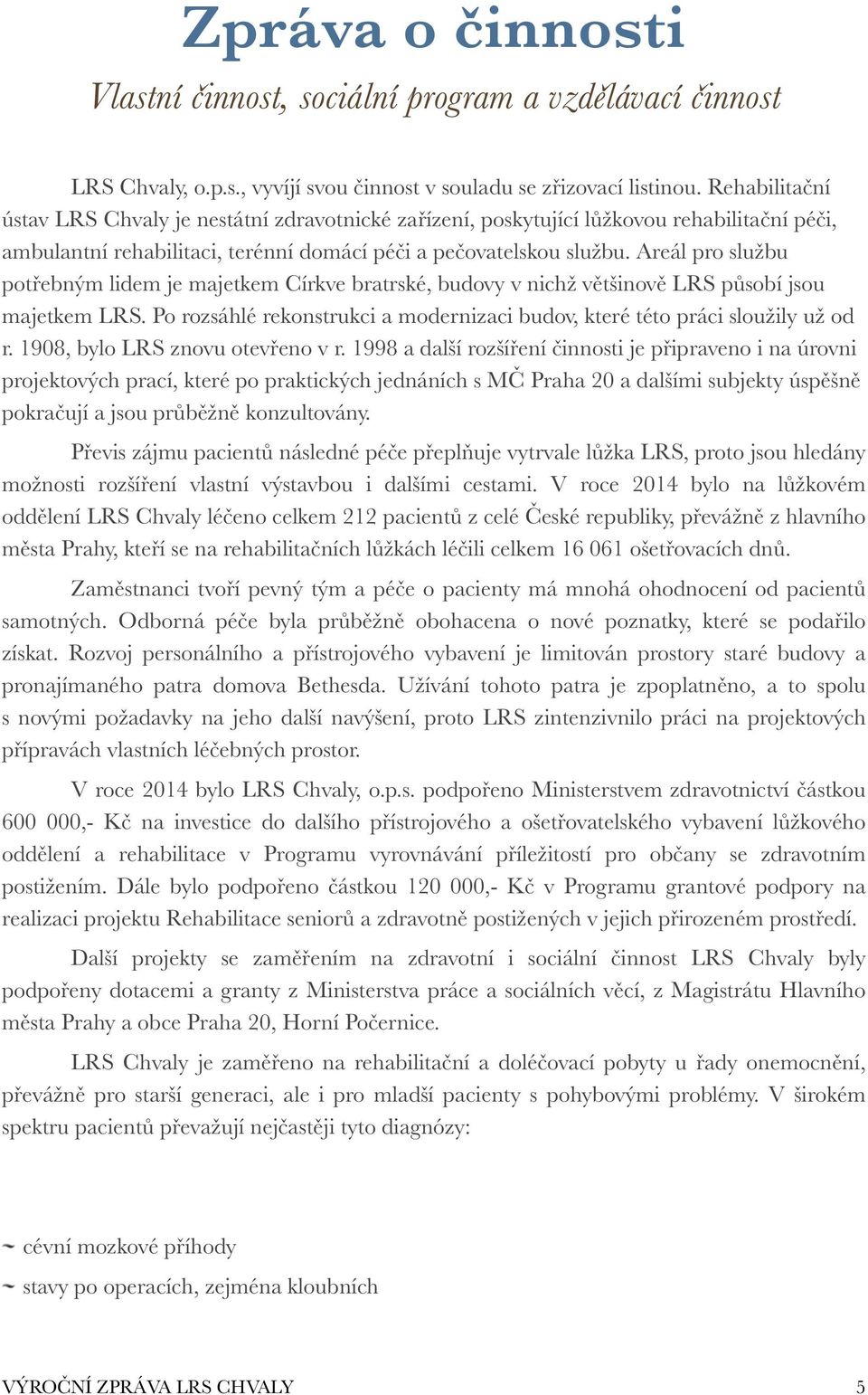 Zpráva o činnosti

Vlastní činnost, sociální program a vzdělávací činnost

LRS Chvaly, o.p.s., vyvíjí svou činnost v souladu se zřizovací listinou. Rehabilitační ústav LRS Chvaly je nestátní zdravotnické zařízení, poskytující lůžkovou rehabilitační péči, ambulantní rehabilitaci, terénní domácí péči a pečovatelskou službu. Areál pro službu potřebným lidem je majetkem Církve bratrské, budovy v nichž většinově LRS působí jsou majetkem LRS. Po rozsáhlé rekonstrukci a modernizaci budov, které této práci sloužily už od r. 1908, bylo LRS znovu otevřeno v r. 1998 a další rozšíření činnosti je připraveno i na úrovni projektových prací, které po praktických jednáních s MČ Praha 20 a dalšími subjekty úspěšně pokračují a jsou průběžně konzultovány.

Převis zájmu pacientů následné péče přeplňuje vytrvale lůžka LRS, proto jsou hledány možnosti rozšíření vlastní výstavbou i dalšími cestami. V roce 2014 bylo na lůžkovém oddělení LRS Chvaly léčeno celkem 212 pacientů z celé České republiky, převážně z hlavního města Prahy, kteří se na rehabilitačních lůžkách léčili celkem 16 061 ošetřovacích dnů.

Zaměstnanci tvoří pevný tým a péče o pacienty má mnohá ohodnocení od pacientů samotných. Odborná péče byla průběžně obohacena o nové poznatky, které se podařilo získat. Rozvoj personálního a přístrojového vybavení je limitován prostory staré budovy a pronajímaného patra domova Bethesda. Užívání tohoto patra je zpoplatněno, a to spolu s novými požadavky na jeho další navýšení, proto LRS zintenzivnilo práci na projektových přípravách vlastních léčebných prostor.

V roce 2014 bylo LRS Chvaly, o.p.s. podpořeno Ministerstvem zdravotnictví částkou 600 000,- Kč na investice do dalšího přístrojového a ošetřovatelského vybavení lůžkového oddělení a rehabilitace v Programu vyrovnávání příležitostí pro občany se zdravotním postižením. Dále bylo podpořeno částkou 120 000,- Kč v Programu grantové podpory na realizaci projektu Rehabilitace seniorů a zdravotně postižených v jejich přirozeném prostředí.

Další projekty se zaměřením na zdravotní i sociální činnost LRS Chvaly byly podpořeny dotacemi a granty z Ministerstva práce a sociálních věcí, z Magistrátu Hlavního města Prahy a obce Praha 20, Horní Počernice.

LRS Chvaly je zaměřeno na rehabilitační a doléčovací pobyty u řady onemocnění, převážně pro starší generaci, ale i pro mladší pacienty s pohybovými problémy. V širokém spektru pacientů převažují nejčastěji tyto diagnózy:

~ cévní mozkové příhody

~ stavy po operacích, zejména kloubních

VÝROČNÍ ZPRÁVA LRS CHVALY 5